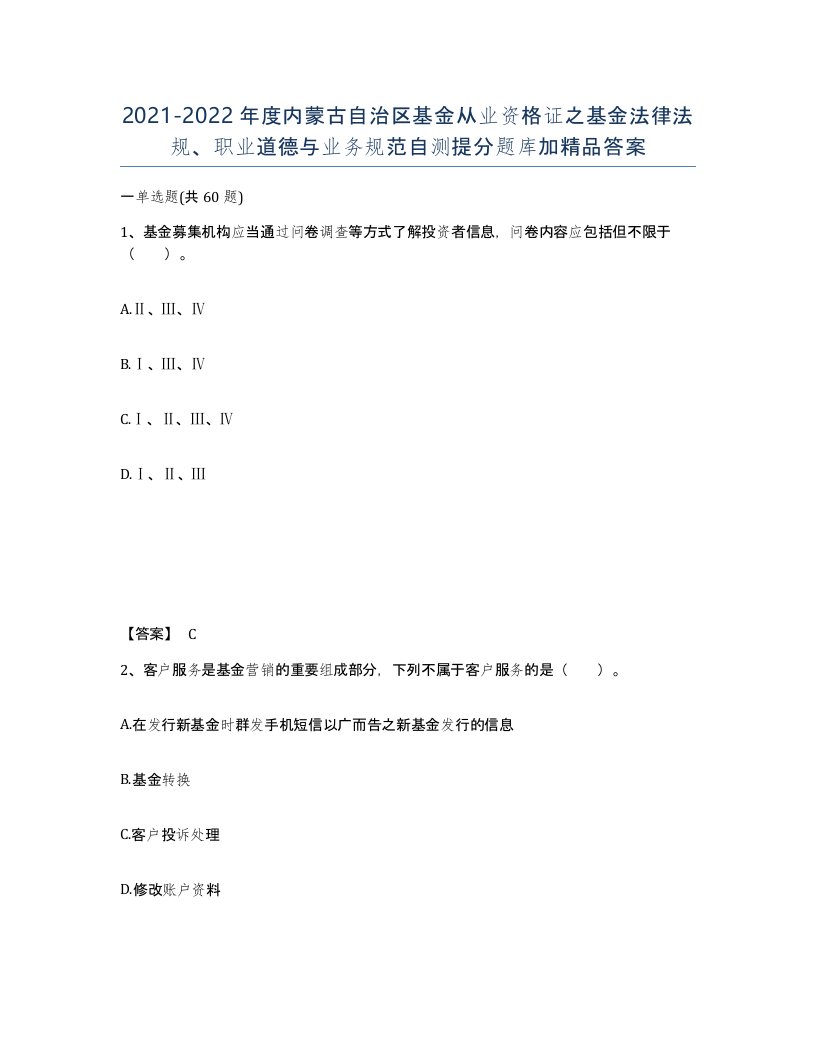 2021-2022年度内蒙古自治区基金从业资格证之基金法律法规、职业道德与业务规范自测提分题库加精品答案

一单选题(共60题)

1、基金募集机构应当通过问卷调查等方式了解投资者信息，问卷内容应包括但不限于（　）。

A.Ⅱ、Ⅲ、Ⅳ

B.Ⅰ、Ⅲ、Ⅳ

C.Ⅰ、Ⅱ、Ⅲ、Ⅳ

D.Ⅰ、Ⅱ、Ⅲ

【答案】 C

2、客户服务是基金营销的重要组成部分，下列不属于客户服务的是（　）。

A.在发行新基金时群发手机短信以广而告之新基金发行的信息

B.基金转换

C.客户投诉处理

D.修改账户资料